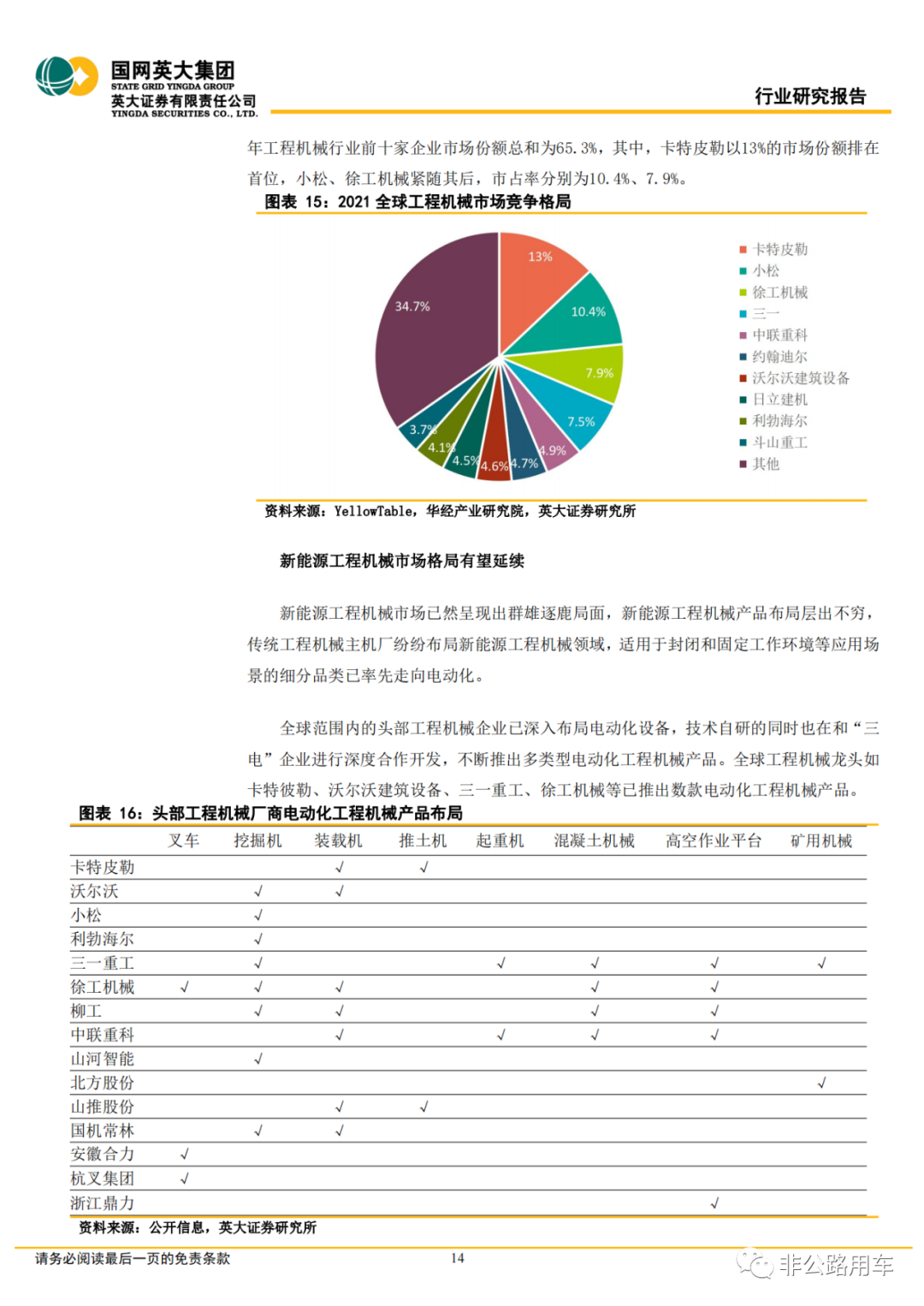 国网英大集团
STATE GRID YINGDA GROUP
英大证券有限责任公司
YINGDA SECURITIES CO., LTD.

行业研究报告

年工程机械行业前十家企业市场份额总和为65.3%，其中，卡特皮勒以13%的市场份额排在首位，小松、徐工机械紧随其后，市占率分别为10.4%、7.9%。

图表 15：2021 全球工程机械市场竞争格局

13%
10.4%
7.9%
7.5%
4.9%
4.7%
4.6%
4.5%
4.1%
3.7%
34.7%

卡特皮勒
小松
徐工机械
三一
中联重科
约翰迪尔
沃尔沃建筑设备
日立建机
利勃海尔
斗山重工
其他

资料来源：YellowTable，华经产业研究院，英大证券研究所

新能源工程机械市场格局有望延续

新能源工程机械市场已然呈现出群雄逐鹿局面，新能源工程机械产品布局层出不穷，传统工程机械主机厂纷纷布局新能源工程机械领域，适用于封闭和固定工作环境等应用场景的细分品类已率先走向电动化。

全球范围内的头部工程机械企业已深入布局电动化设备，技术自研的同时也在和“三电”企业进行深度合作开发，不断推出多类型电动化工程机械产品。全球工程机械龙头如卡特彼勒、沃尔沃建筑设备、三一重工、徐工机械等已推出数款电动化工程机械产品。

图表 16：头部工程机械厂商电动化工程机械产品布局

| | 叉车 | 挖掘机 | 装载机 | 推土机 | 起重机 | 混凝土机械 | 高空作业平台 | 矿用机械 |
|---|---|---|---|---|---|---|---|---|
| 卡特皮勒 | | | √ | √ | | | | |
| 沃尔沃 | | √ | √ | | | | | |
| 小松 | | √ | | | | | | |
| 利勃海尔 | | √ | | | | | | |
| 三一重工 | | √ | | | √ | √ | √ | √ |
| 徐工机械 | √ | √ | √ | | | √ | √ | |
| 柳工 | | √ | √ | | | √ | √ | |
| 中联重科 | | | √ | | √ | √ | √ | |
| 山河智能 | | √ | | | | | | |
| 北方股份 | | | | | | | | √ |
| 山推股份 | | | √ | √ | | | | |
| 国机常林 | | √ | √ | | | | | |
| 安徽合力 | √ | | | | | | | |
| 杭叉集团 | √ | | | | | | | |
| 浙江鼎力 | | | | | | | √ | |

资料来源：公开信息，英大证券研究所

请务必阅读最后一页的免责条款
14
非公路用车